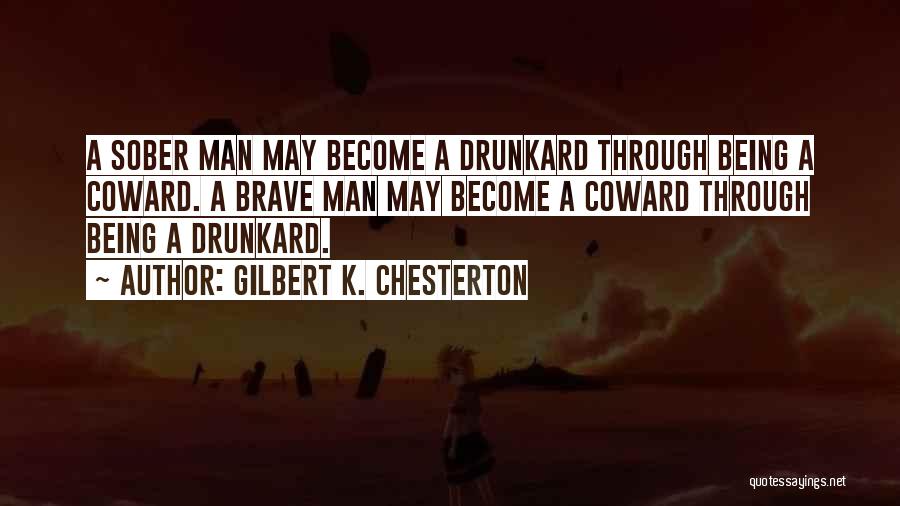 A SOBER MAN MAY BECOME A DRUNKARD THROUGH BEING A COWARD. A BRAVE MAN MAY BECOME A COWARD THROUGH BEING A DRUNKARD.

~ AUTHOR: GILBERT K. CHESTERTON

quotessayings.net